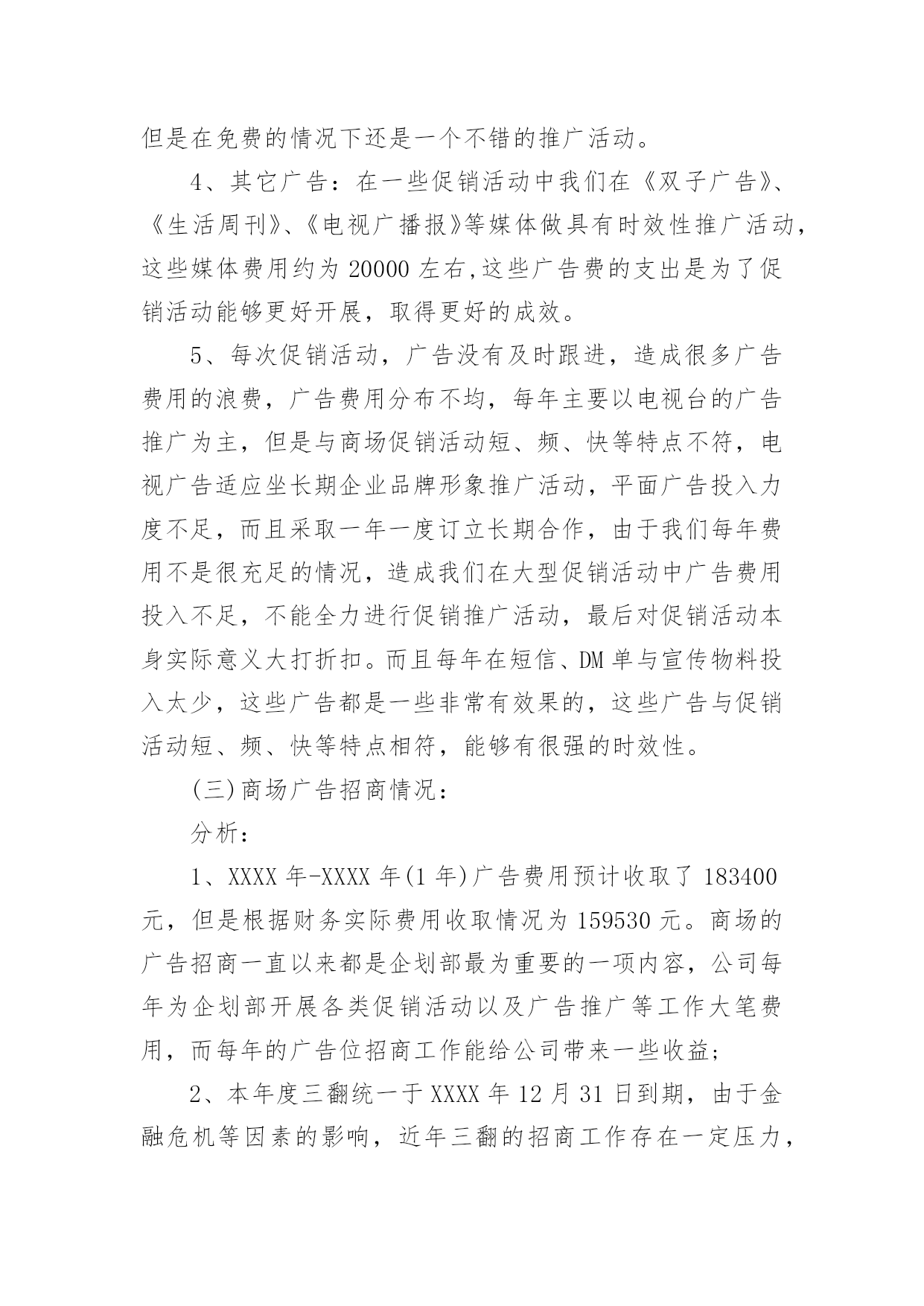 但是在免费的情况下还是一个不错的推广活动。

4、其它广告：在一些促销活动中我们在《双子广告》、《生活周刊》、《电视广播报》等媒体做具有时效性推广活动，这些媒体费用约为 20000 左右,这些广告费的支出是为了促销活动能够更好开展，取得更好的成效。

5、每次促销活动，广告没有及时跟进，造成很多广告费用的浪费，广告费用分布不均，每年主要以电视台的广告推广为主，但是与商场促销活动短、频、快等特点不符，电视广告适应坐长期企业品牌形象推广活动，平面广告投入力度不足，而且采取一年一度订立长期合作，由于我们每年费用不是很充足的情况，造成我们在大型促销活动中广告费用投入不足，不能全力进行促销推广活动，最后对促销活动本身实际意义大打折扣。而且每年在短信、DM 单与宣传物料投入太少，这些广告都是一些非常有效果的，这些广告与促销活动短、频、快等特点相符，能够有很强的时效性。

(三)商场广告招商情况：

分析：

1、XXXX 年-XXXX 年(1 年)广告费用预计收取了 183400 元，但是根据财务实际费用收取情况为 159530 元。商场的广告招商一直以来都是企划部最为重要的一项内容，公司每年为企划部开展各类促销活动以及广告推广等工作大笔费用，而每年的广告位招商工作能给公司带来一些收益;

2、本年度三翻统一于 XXXX 年 12 月 31 日到期，由于金融危机等因素的影响，近年三翻的招商工作存在一定压力，